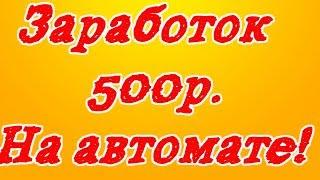 Заработок
500р.
На автомате!